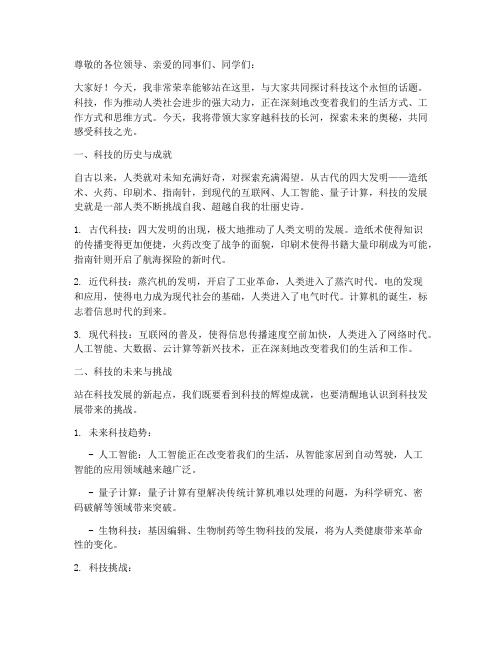 尊敬的各位领导、亲爱的同事们、同学们：

大家好！今天，我非常荣幸能够站在这里，与大家共同探讨科技这个永恒的话题。科技，作为推动人类社会进步的强大动力，正在深刻地改变着我们的生活方式、工作方式和思维方式。今天，我将带领大家穿越科技的长河，探索未来的奥秘，共同感受科技之光。

一、科技的历史与成就

自古以来，人类就对未知充满好奇，对探索充满渴望。从古代的四大发明——造纸术、火药、印刷术、指南针，到现代的互联网、人工智能、量子计算，科技的发展史就是一部人类不断挑战自我、超越自我的壮丽史诗。

1. 古代科技：四大发明的出现，极大地推动了人类文明的发展。造纸术使得知识的传播变得更加便捷，火药改变了战争的面貌，印刷术使得书籍大量印刷成为可能，指南针则开启了航海探险的新时代。

2. 近代科技：蒸汽机的发明，开启了工业革命，人类进入了蒸汽时代。电的发现和应用，使得电力成为现代社会的基础，人类进入了电气时代。计算机的诞生，标志着信息时代的到来。

3. 现代科技：互联网的普及，使得信息传播速度空前加快，人类进入了网络时代。人工智能、大数据、云计算等新兴技术，正在深刻地改变着我们的生活和工作。

二、科技的未来与挑战

站在科技发展的新起点，我们既要看到科技的辉煌成就，也要清醒地认识到科技发展带来的挑战。

1. 未来科技趋势：

- 人工智能：人工智能正在改变着我们的生活，从智能家居到自动驾驶，人工智能的应用领域越来越广泛。

- 量子计算：量子计算有望解决传统计算机难以处理的问题，为科学研究、密码破解等领域带来突破。

- 生物科技：基因编辑、生物制药等生物科技的发展，将为人类健康带来革命性的变化。

2. 科技挑战：